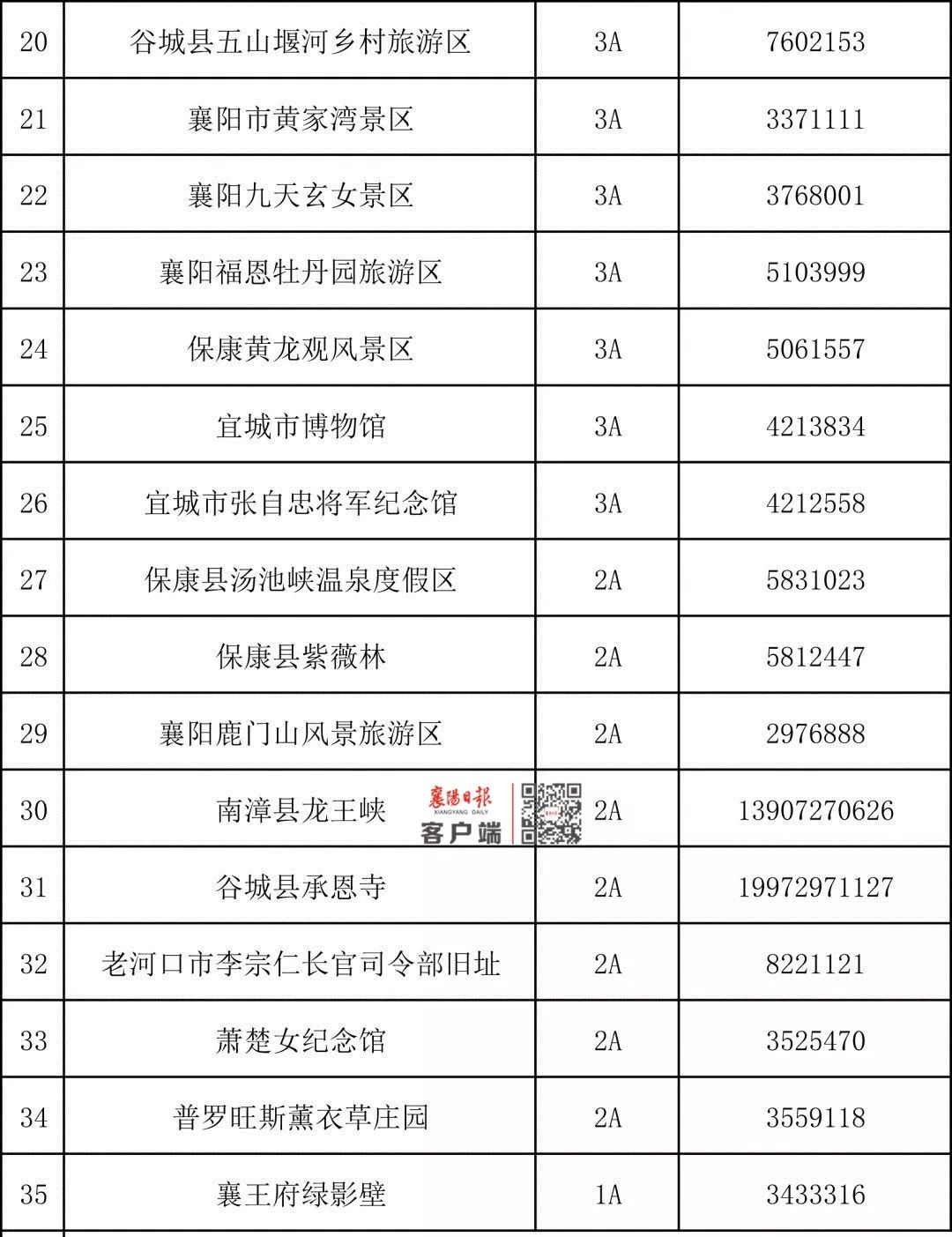 | 20 | 谷城县五山堰河乡村旅游区 | 3A | 7602153 |
|---|---|---|---|
| 21 | 襄阳市黄家湾景区 | 3A | 3371111 |
| 22 | 襄阳九天玄女景区 | 3A | 3768001 |
| 23 | 襄阳福恩牡丹园旅游区 | 3A | 5103999 |
| 24 | 保康黄龙观风景区 | 3A | 5061557 |
| 25 | 宜城市博物馆 | 3A | 4213834 |
| 26 | 宜城市张自忠将军纪念馆 | 3A | 4212558 |
| 27 | 保康县汤池峡温泉度假区 | 2A | 5831023 |
| 28 | 保康县紫薇林 | 2A | 5812447 |
| 29 | 襄阳鹿门山风景旅游区 | 2A | 2976888 |
| 30 | 南漳县龙王峡 | 2A | 13907270626 |
| 31 | 谷城县承恩寺 | 2A | 19972971127 |
| 32 | 老河口市李宗仁长官司令部旧址 | 2A | 8221121 |
| 33 | 萧楚女纪念馆 | 2A | 3525470 |
| 34 | 普罗旺斯薰衣草庄园 | 2A | 3559118 |
| 35 | 襄王府绿影壁 | 1A | 3433316 |

襄陽日報 XIANGYANG DAILY 客户端